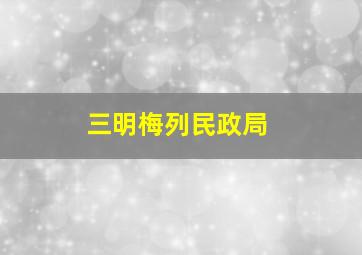 三明梅列民政局